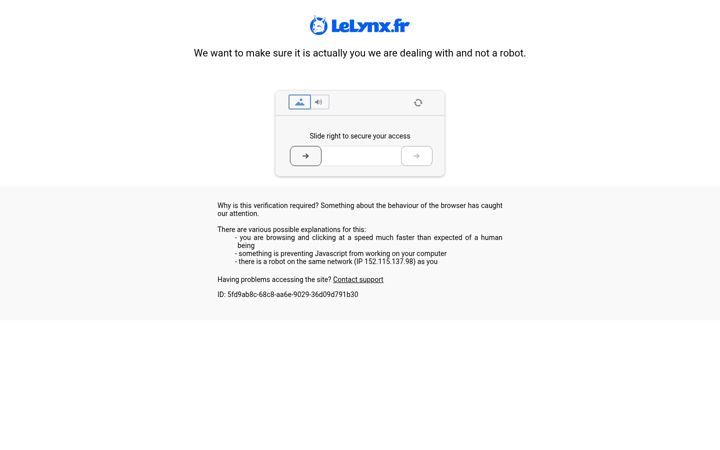 LeLynx.fr

We want to make sure it is actually you we are dealing with and not a robot.

Slide right to secure your access

Why is this verification required? Something about the behaviour of the browser has caught our attention.

There are various possible explanations for this:
- you are browsing and clicking at a speed much faster than expected of a human being
- something is preventing Javascript from working on your computer
- there is a robot on the same network (IP 152.115.137.98) as you

Having problems accessing the site? Contact support

ID: 5fd9ab8c-68c8-aa6e-9029-36d09d791b30